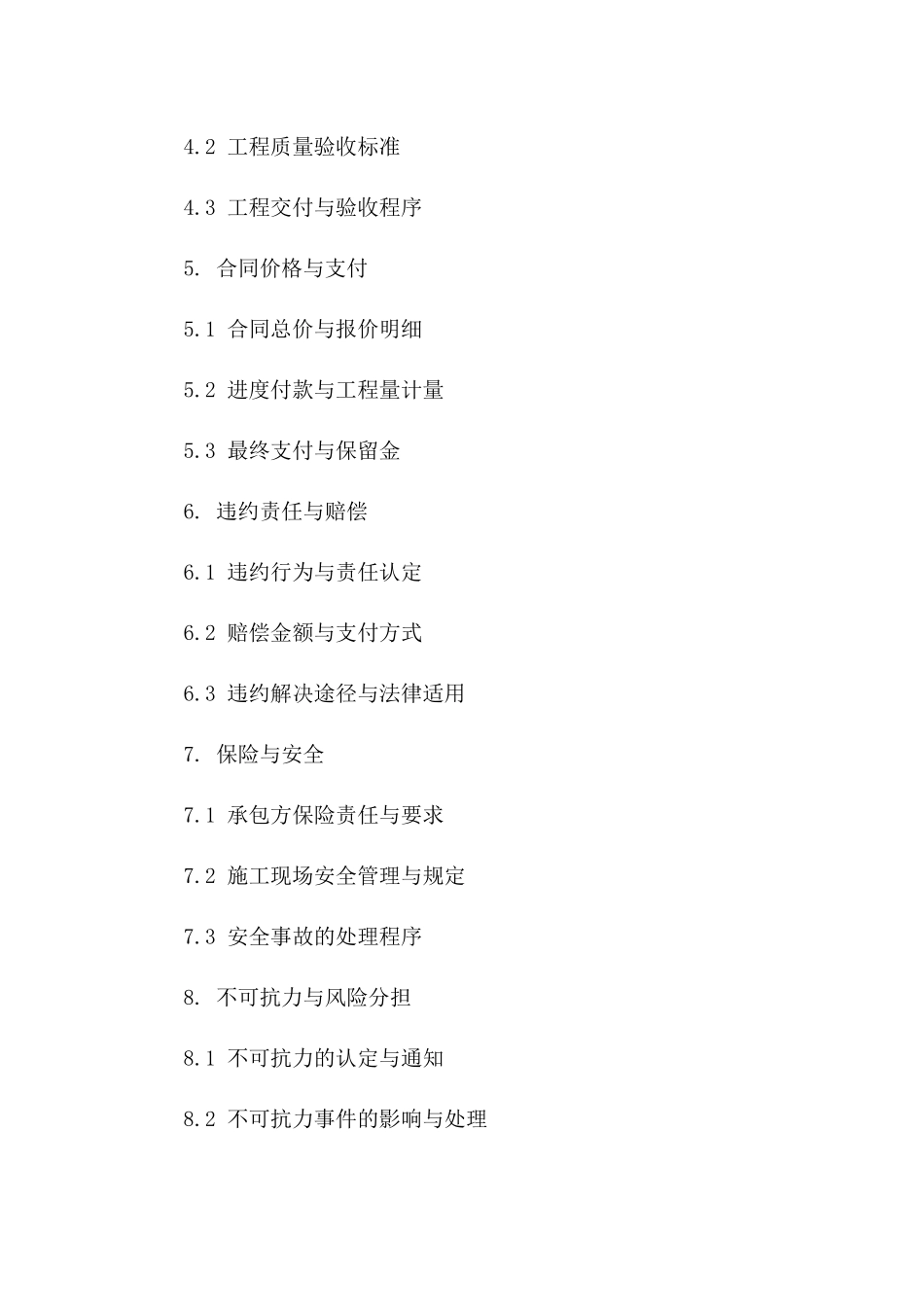 4.2工程质量验收标准

4.3工程交付与验收程序

5.合同价格与支付

5.1合同总价与报价明细

5.2进度付款与工程量计量

5.3最终支付与保留金

6.违约责任与赔偿

6.1违约行为与责任认定

6.2赔偿金额与支付方式

6.3违约解决途径与法律适用

7.保险与安全

7.1承包方保险责任与要求

7.2施工现场安全管理与规定

7.3安全事故的处理程序

8.不可抗力与风险分担

8.1不可抗力的认定与通知

8.2不可抗力事件的影响与处理